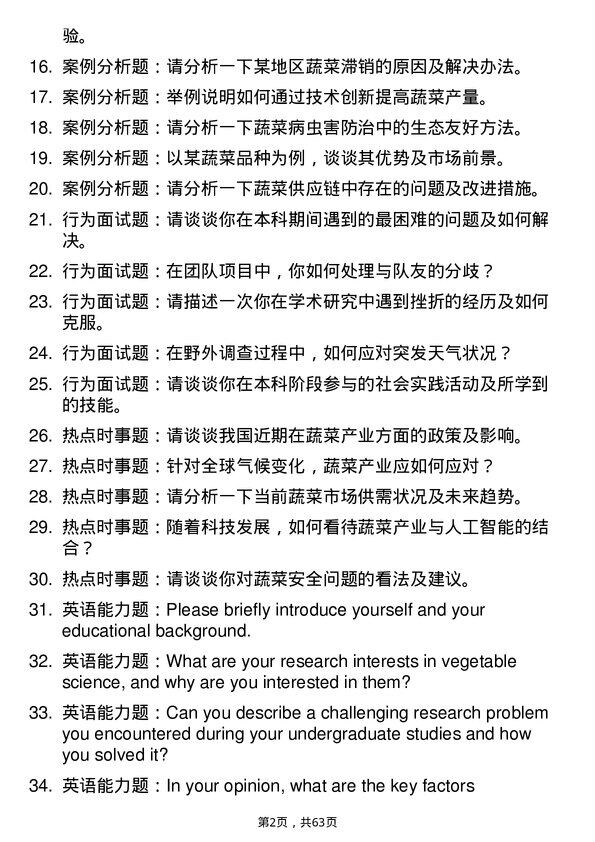 验。

16. 案例分析题：请分析一下某地区蔬菜滞销的原因及解决办法。

17. 案例分析题：举例说明如何通过技术创新提高蔬菜产量。

18. 案例分析题：请分析一下蔬菜病虫害防治中的生态友好方法。

19. 案例分析题：以某蔬菜品种为例，谈谈其优势及市场前景。

20. 案例分析题：请分析一下蔬菜供应链中存在的问题及改进措施。

21. 行为面试题：请谈谈你在本科期间遇到的最困难的问题及如何解决。

22. 行为面试题：在团队项目中，你如何处理与队友的分歧？

23. 行为面试题：请描述一次你在学术研究中遇到挫折的经历及如何克服。

24. 行为面试题：在野外调查过程中，如何应对突发天气状况？

25. 行为面试题：请谈谈你在本科阶段参与的社会实践活动及所学到的技能。

26. 热点时事题：请谈谈我国近期在蔬菜产业方面的政策及影响。

27. 热点时事题：针对全球气候变化，蔬菜产业应如何应对？

28. 热点时事题：请分析一下当前蔬菜市场供需状况及未来趋势。

29. 热点时事题：随着科技发展，如何看待蔬菜产业与人工智能的结合？

30. 热点时事题：请谈谈你对蔬菜安全问题的看法及建议。

31. 英语能力题：Please briefly introduce yourself and your educational background.

32. 英语能力题：What are your research interests in vegetable science, and why are you interested in them?

33. 英语能力题：Can you describe a challenging research problem you encountered during your undergraduate studies and how you solved it?

34. 英语能力题：In your opinion, what are the key factors

第2页，共63页